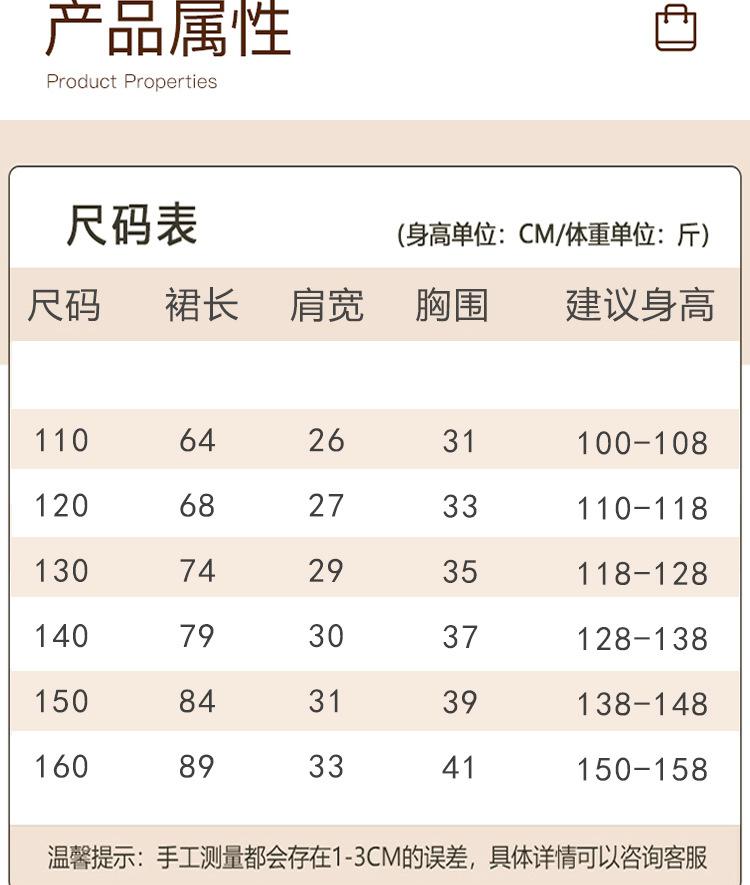 产品属性
Product Properties

尺码表

(身高单位：CM/体重单位：斤)

| 尺码 | 裙长 | 肩宽 | 胸围 | 建议身高 |
|---|---|---|---|---|
| 110 | 64 | 26 | 31 | 100-108 |
| 120 | 68 | 27 | 33 | 110-118 |
| 130 | 74 | 29 | 35 | 118-128 |
| 140 | 79 | 30 | 37 | 128-138 |
| 150 | 84 | 31 | 39 | 138-148 |
| 160 | 89 | 33 | 41 | 150-158 |

温馨提示：手工测量都会存在1-3CM的误差，具体详情可以咨询客服